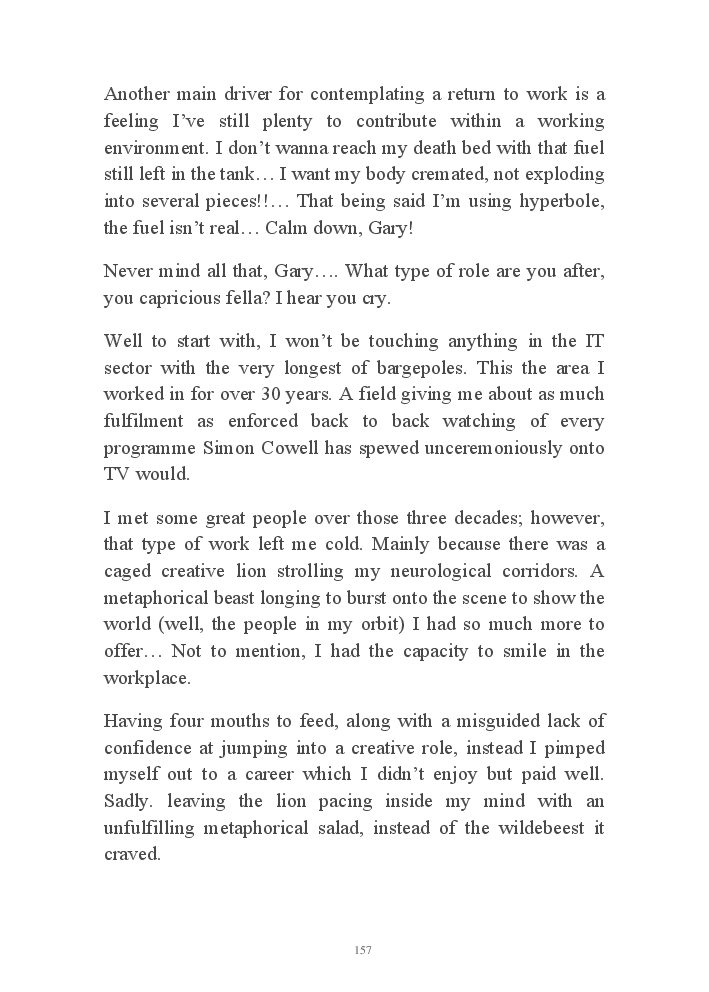 Another main driver for contemplating a return to work is a feeling I've still plenty to contribute within a working environment. I don't wanna reach my death bed with that fuel still left in the tank… I want my body cremated, not exploding into several pieces!!… That being said I'm using hyperbole, the fuel isn't real… Calm down, Gary!

Never mind all that, Gary…. What type of role are you after, you capricious fella? I hear you cry.

Well to start with, I won't be touching anything in the IT sector with the very longest of bargepoles. This the area I worked in for over 30 years. A field giving me about as much fulfilment as enforced back to back watching of every programme Simon Cowell has spewed unceremoniously onto TV would.

I met some great people over those three decades; however, that type of work left me cold. Mainly because there was a caged creative lion strolling my neurological corridors. A metaphorical beast longing to burst onto the scene to show the world (well, the people in my orbit) I had so much more to offer… Not to mention, I had the capacity to smile in the workplace.

Having four mouths to feed, along with a misguided lack of confidence at jumping into a creative role, instead I pimped myself out to a career which I didn't enjoy but paid well. Sadly. leaving the lion pacing inside my mind with an unfulfilling metaphorical salad, instead of the wildebeest it craved.

157